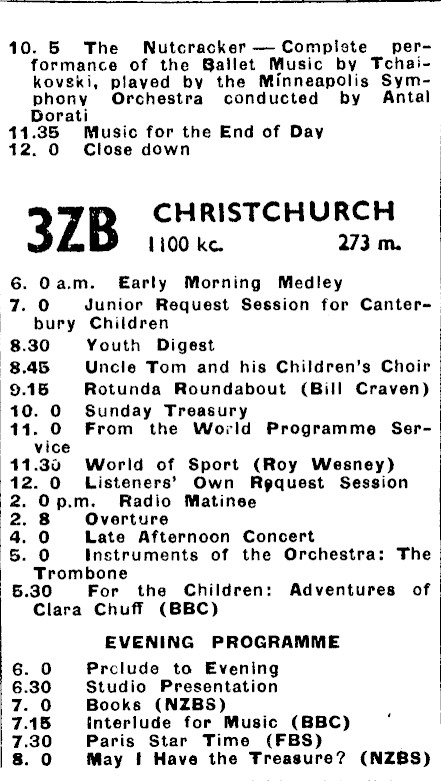 10. 5 The Nutcracker — Complete performance of the Ballet Music by Tchaikovski, played by the Minneapolis Symphony Orchestra conducted by Antal Dorati
11.35 Music for the End of Day
12. 0 Close down

3ZB CHRISTCHURCH
1100 kc. 273 m.

6. 0 a.m. Early Morning Medley
7. 0 Junior Request Session for Canterbury Children
8.30 Youth Digest
8.45 Uncle Tom and his Children's Choir
9.15 Rotunda Roundabout (Bill Craven)
10. 0 Sunday Treasury
11. 0 From the World Programme Service
11.30 World of Sport (Roy Wesney)
12. 0 Listeners' Own Request Session
2. 0 p.m. Radio Matinee
2. 8 Overture
4. 0 Late Afternoon Concert
5. 0 Instruments of the Orchestra: The Trombone
5.30 For the Children: Adventures of Clara Chuff (BBC)

EVENING PROGRAMME

6. 0 Prelude to Evening
6.30 Studio Presentation
7. 0 Books (NZBS)
7.15 Interlude for Music (BBC)
7.30 Paris Star Time (FBS)
8. 0 May I Have the Treasure? (NZBS)